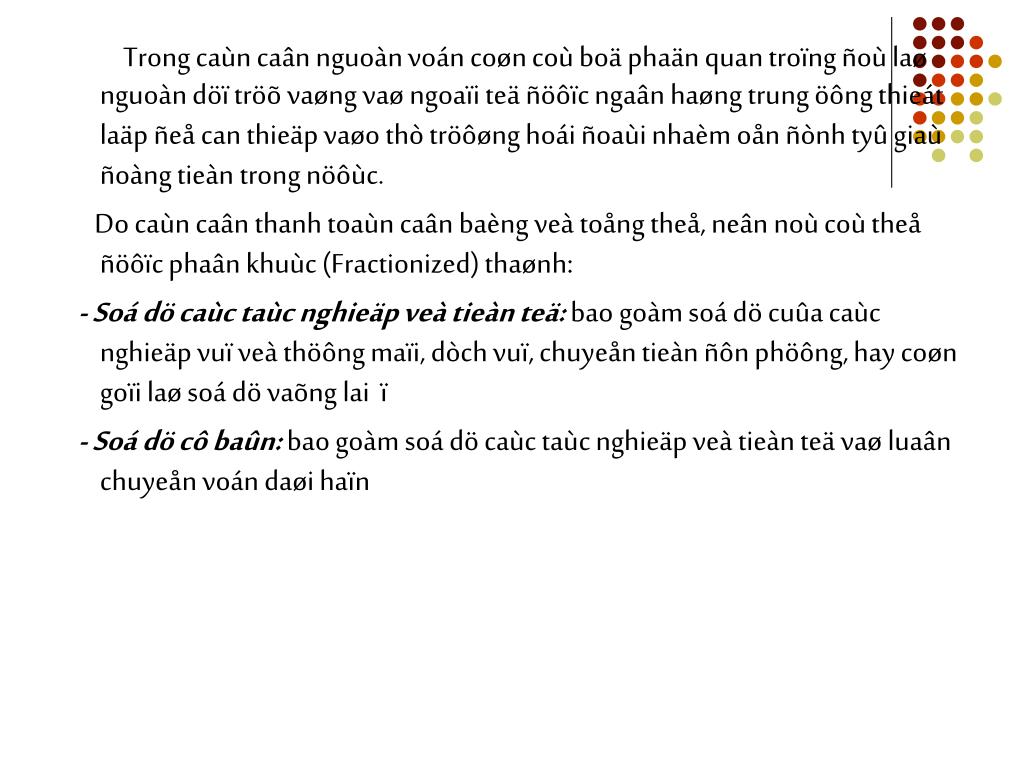 Trong caùn caân nguoàn voán coøn coù boä phaän quan troïng ñoù laø nguoàn döï tröõ vaøng vaø ngoaïi teä ñöôïc ngaân haøng trung öông thieát laäp ñeå can thieäp vaøo thò tröôøng hoái ñoaùi nhaèm oån ñònh tyû giaù ñoàng tieàn trong nöôùc.

Do caùn caân thanh toaùn caân baèng veà toång theå, neân noù coù theå ñöôïc phaân khuùc (Fractionized) thaønh:

- Soá dö caùc taùc nghieäp veà tieàn teä: bao goàm soá dö cuûa caùc nghieäp vuï veà thöông maïi, dòch vuï, chuyeån tieàn ñôn phöông, hay coøn goïi laø soá dö vaõng lai ï

- Soá dö cô baûn: bao goàm soá dö caùc taùc nghieäp veà tieàn teä vaø luaân chuyeån voán daøi haïn